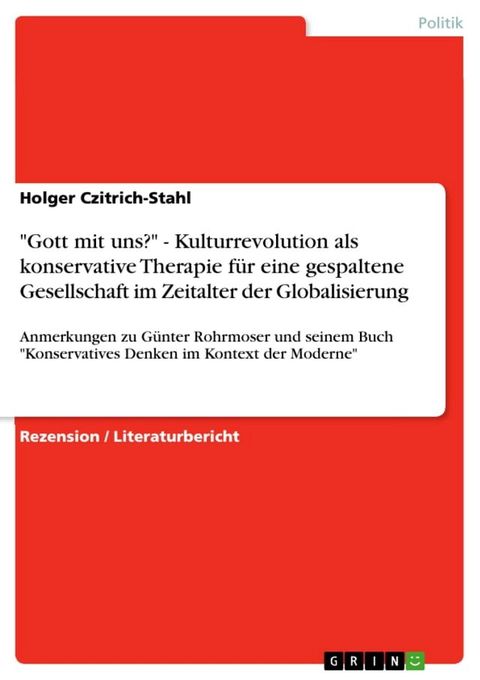 Politik

Holger Czitrich-Stahl

"Gott mit uns?" - Kulturrevolution als konservative Therapie für eine gespaltene Gesellschaft im Zeitalter der Globalisierung

Anmerkungen zu Günter Rohrmoser und seinem Buch "Konservatives Denken im Kontext der Moderne"

Rezension / Literaturbericht

GRIN